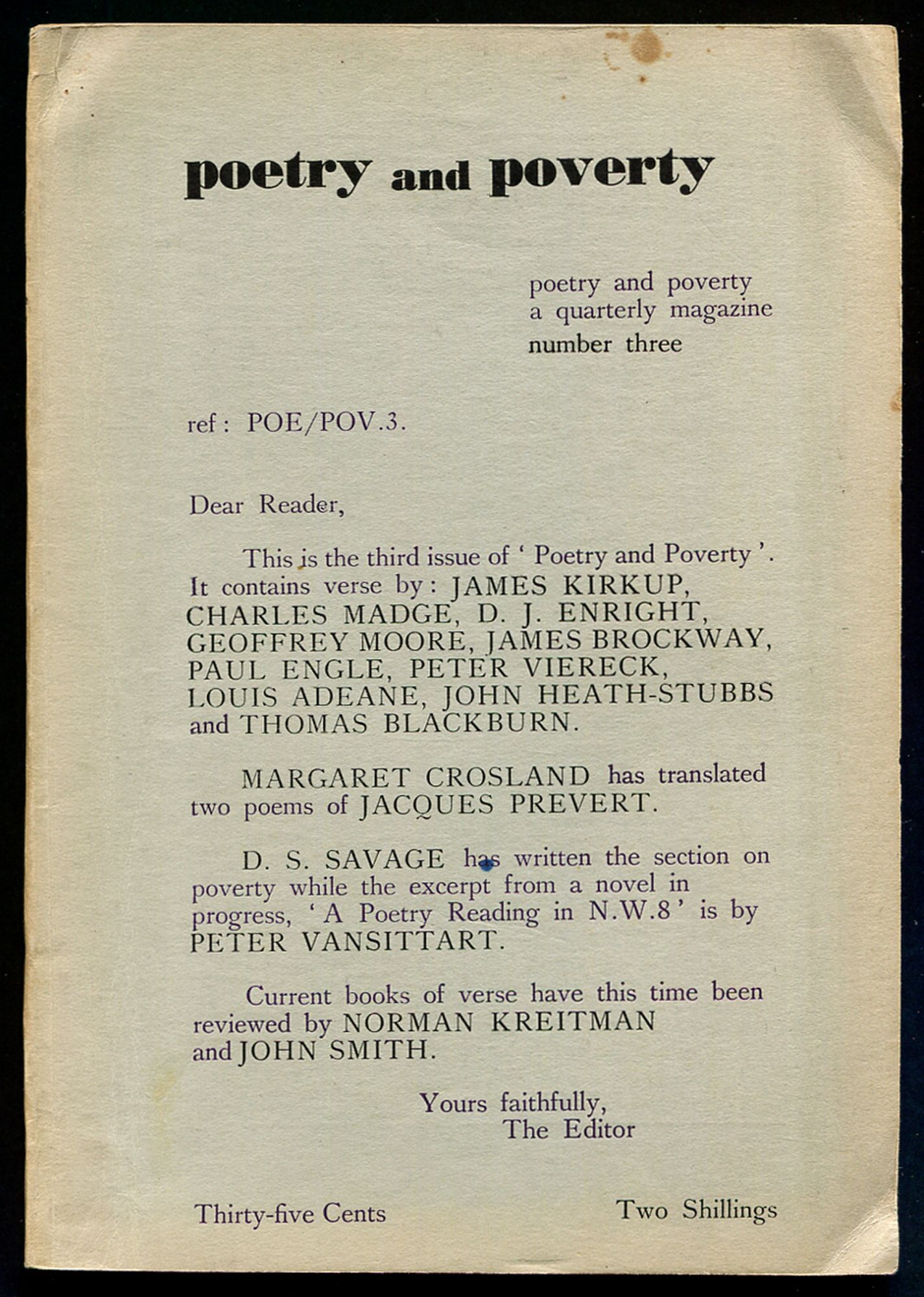 poetry and poverty

poetry and poverty
a quarterly magazine
number three

ref: POE/POV.3.

Dear Reader,

This is the third issue of ' Poetry and Poverty '. It contains verse by: JAMES KIRKUP, CHARLES MADGE, D. J. ENRIGHT, GEOFFREY MOORE, JAMES BROCKWAY, PAUL ENGLE, PETER VIERECK, LOUIS ADEANE, JOHN HEATH-STUBBS and THOMAS BLACKBURN.

MARGARET CROSLAND has translated two poems of JACQUES PREVERT.

D. S. SAVAGE has written the section on poverty while the excerpt from a novel in progress, ' A Poetry Reading in N.W.8 ' is by PETER VANSITTART.

Current books of verse have this time been reviewed by NORMAN KREITMAN and JOHN SMITH.

Yours faithfully,
The Editor

Thirty-five Cents

Two Shillings